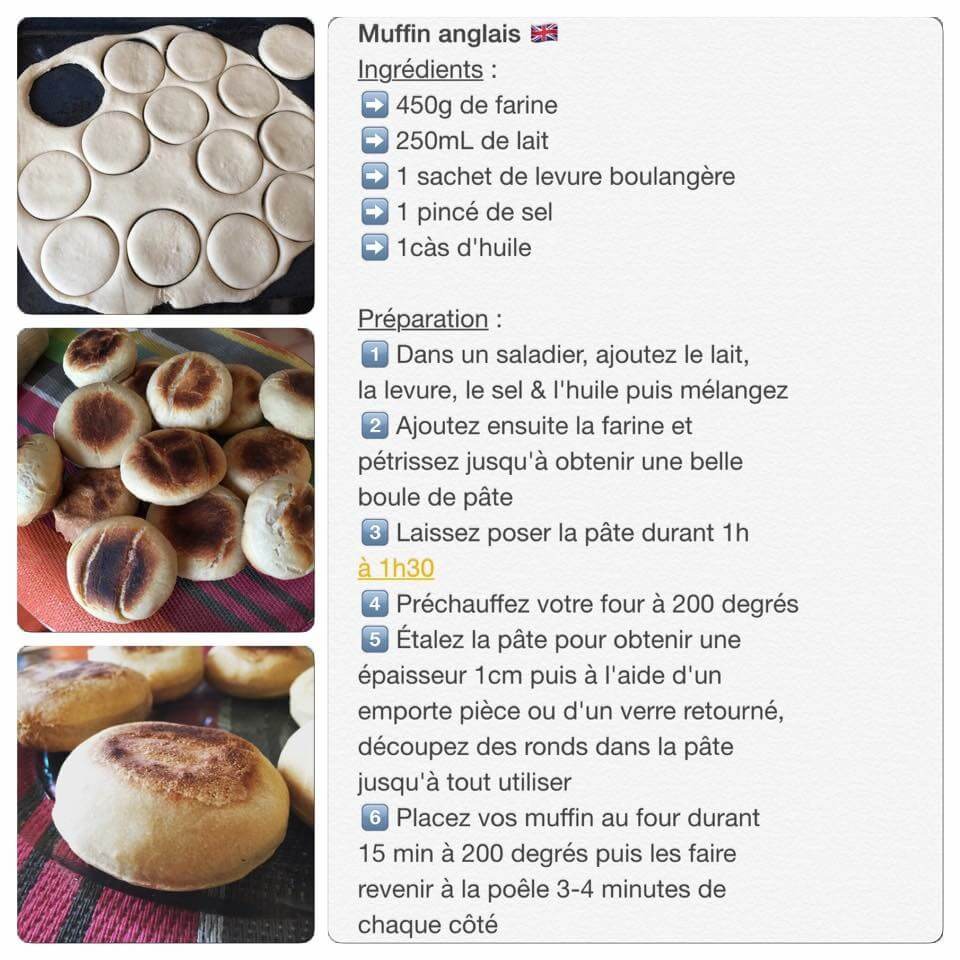 Muffin anglais 🇬🇧
Ingrédients :
➡️ 450g de farine
➡️ 250mL de lait
➡️ 1 sachet de levure boulangère
➡️ 1 pincé de sel
➡️ 1càs d'huile

Préparation :
1️⃣ Dans un saladier, ajoutez le lait, la levure, le sel & l'huile puis mélangez
2️⃣ Ajoutez ensuite la farine et pétrissez jusqu'à obtenir une belle boule de pâte
3️⃣ Laissez poser la pâte durant 1h à 1h30
4️⃣ Préchauffez votre four à 200 degrés
5️⃣ Étalez la pâte pour obtenir une épaisseur 1cm puis à l'aide d'un emporte pièce ou d'un verre retourné, découpez des ronds dans la pâte jusqu'à tout utiliser
6️⃣ Placez vos muffin au four durant 15 min à 200 degrés puis les faire revenir à la poêle 3-4 minutes de chaque côté